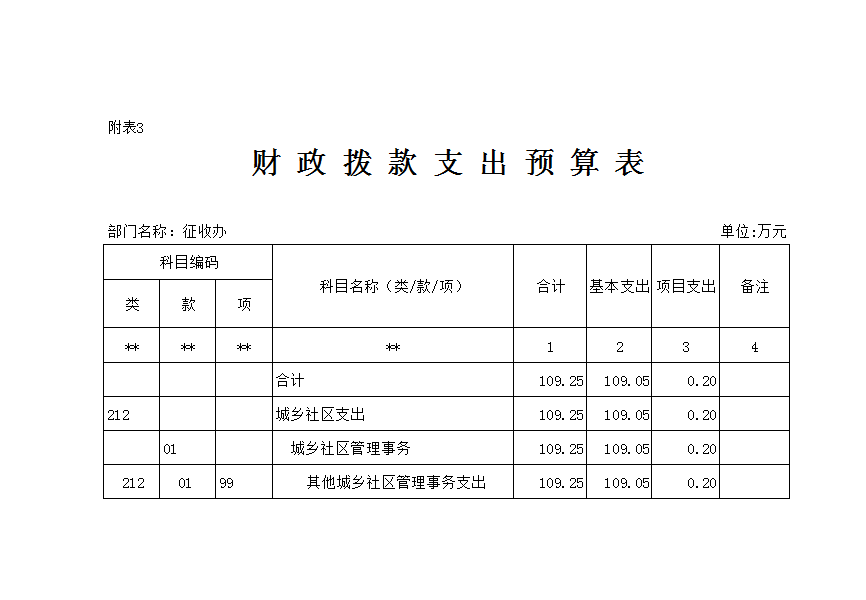 附表3

财 政 拨 款 支 出 预 算 表

部门名称：征收办

单位:万元

| 科目编码 | | | 科目名称（类/款/项） | 合计 | 基本支出 | 项目支出 | 备注 |
|---|---|---|---|---|---|---|---|
| 类 | 款 | 项 | | | | | |
| ** | ** | ** | ** | 1 | 2 | 3 | 4 |
| | | | 合计 | 109.25 | 109.05 | 0.20 | |
| 212 | | | 城乡社区支出 | 109.25 | 109.05 | 0.20 | |
| | 01 | | 城乡社区管理事务 | 109.25 | 109.05 | 0.20 | |
| 212 | 01 | 99 | 其他城乡社区管理事务支出 | 109.25 | 109.05 | 0.20 | |